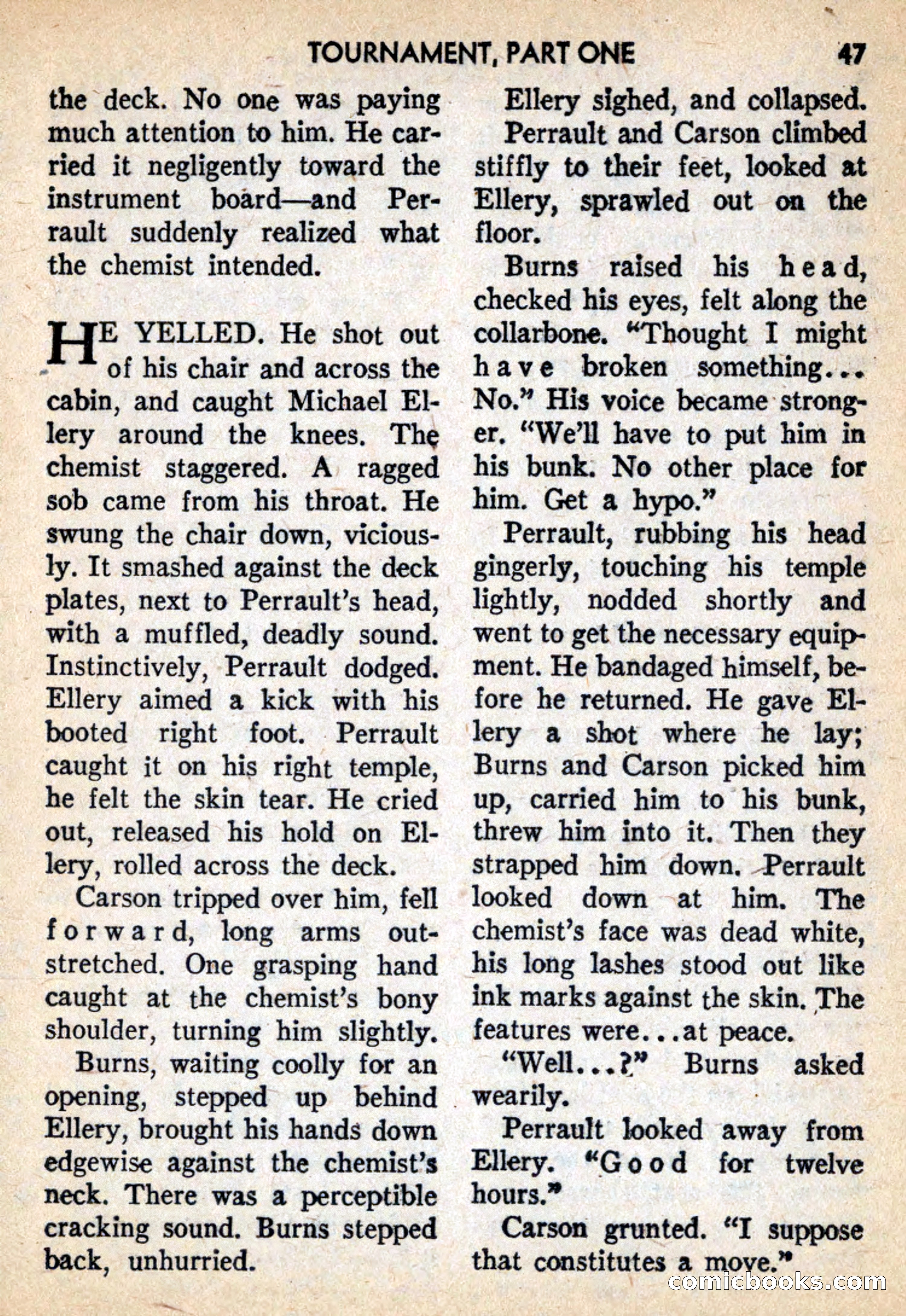 TOURNAMENT, PART ONE 47

the deck. No one was paying much attention to him. He carried it negligently toward the instrument board—and Perrault suddenly realized what the chemist intended.

HE YELLED. He shot out of his chair and across the cabin, and caught Michael Ellery around the knees. The chemist staggered. A ragged sob came from his throat. He swung the chair down, viciously. It smashed against the deck plates, next to Perrault's head, with a muffled, deadly sound. Instinctively, Perrault dodged. Ellery aimed a kick with his booted right foot. Perrault caught it on his right temple, he felt the skin tear. He cried out, released his hold on Ellery, rolled across the deck.

Carson tripped over him, fell forward, long arms outstretched. One grasping hand caught at the chemist's bony shoulder, turning him slightly.

Burns, waiting coolly for an opening, stepped up behind Ellery, brought his hands down edgewise against the chemist's neck. There was a perceptible cracking sound. Burns stepped back, unhurried.

Ellery sighed, and collapsed.

Perrault and Carson climbed stiffly to their feet, looked at Ellery, sprawled out on the floor.

Burns raised his head, checked his eyes, felt along the collarbone. "Thought I might have broken something... No." His voice became stronger. "We'll have to put him in his bunk. No other place for him. Get a hypo."

Perrault, rubbing his head gingerly, touching his temple lightly, nodded shortly and went to get the necessary equipment. He bandaged himself, before he returned. He gave Ellery a shot where he lay; Burns and Carson picked him up, carried him to his bunk, threw him into it. Then they strapped him down. Perrault looked down at him. The chemist's face was dead white, his long lashes stood out like ink marks against the skin. The features were...at peace.

"Well...?" Burns asked wearily.

Perrault looked away from Ellery. "Good for twelve hours."

Carson grunted. "I suppose that constitutes a move."

comicbooks.com